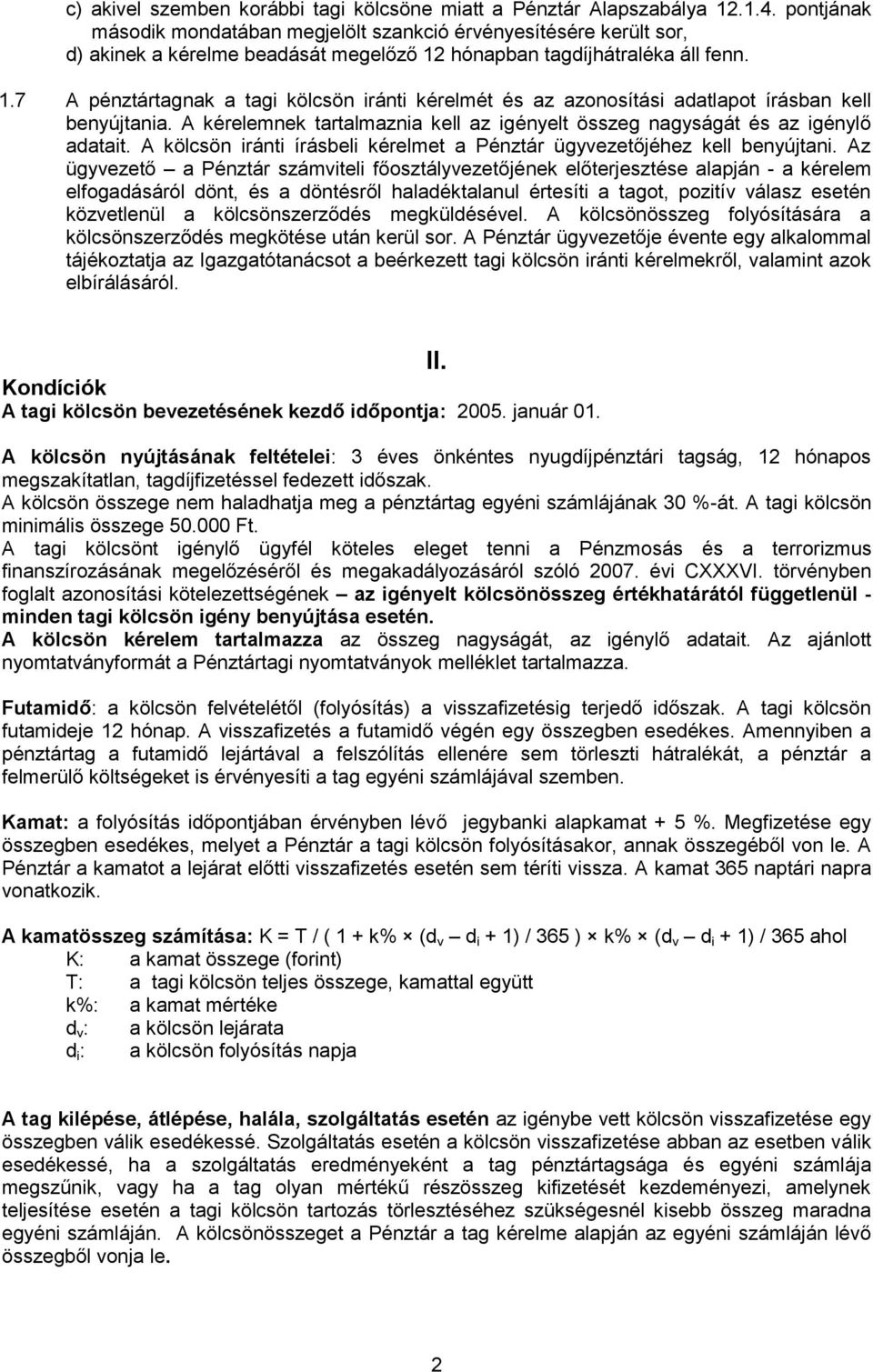 c) akivel szemben korábbi tagi kölcsöne miatt a Pénztár Alapszabálya 12.1.4. pontjának második mondatában megjelölt szankció érvényesítésére került sor,
d) akinek a kérelme beadását megelőző 12 hónapban tagdíjhátraléka áll fenn.

1.7 A pénztártagnak a tagi kölcsön iránti kérelmét és az azonosítási adatlapot írásban kell benyújtania. A kérelemnek tartalmaznia kell az igényelt összeg nagyságát és az igénylő adatait. A kölcsön iránti írásbeli kérelmet a Pénztár ügyvezetőjéhez kell benyújtani. Az ügyvezető – a Pénztár számviteli főosztályvezetőjének előterjesztése alapján - a kérelem elfogadásáról dönt, és a döntésről haladéktalanul értesíti a tagot, pozitív válasz esetén közvetlenül a kölcsönszerződés megküldésével. A kölcsönösszeg folyósítására a kölcsönszerződés megkötése után kerül sor. A Pénztár ügyvezetője évente egy alkalommal tájékoztatja az Igazgatótanácsot a beérkezett tagi kölcsön iránti kérelmekről, valamint azok elbírálásáról.

II.
Kondíciók
A tagi kölcsön bevezetésének kezdő időpontja: 2005. január 01.

A kölcsön nyújtásának feltételei: 3 éves önkéntes nyugdíjpénztári tagság, 12 hónapos megszakítatlan, tagdíjfizetéssel fedezett időszak.
A kölcsön összege nem haladhatja meg a pénztártag egyéni számlájának 30 %-át. A tagi kölcsön minimális összege 50.000 Ft.
A tagi kölcsönt igénylő ügyfél köteles eleget tenni a Pénzmosás és a terrorizmus finanszírozásának megelőzéséről és megakadályozásáról szóló 2007. évi CXXXVI. törvényben foglalt azonosítási kötelezettségének – az igényelt kölcsönösszeg értékhatárától függetlenül - minden tagi kölcsön igény benyújtása esetén.
A kölcsön kérelem tartalmazza az összeg nagyságát, az igénylő adatait. Az ajánlott nyomtatványformát a Pénztártagi nyomtatványok melléklet tartalmazza.

Futamidő: a kölcsön felvételétől (folyósítás) a visszafizetésig terjedő időszak. A tagi kölcsön futamideje 12 hónap. A visszafizetés a futamidő végén egy összegben esedékes. Amennyiben a pénztártag a futamidő lejártával a felszólítás ellenére sem törleszti hátralékát, a pénztár a felmerülő költségeket is érvényesíti a tag egyéni számlájával szemben.

Kamat: a folyósítás időpontjában érvényben lévő jegybanki alapkamat + 5 %. Megfizetése egy összegben esedékes, melyet a Pénztár a tagi kölcsön folyósításakor, annak összegéből von le. A Pénztár a kamatot a lejárat előtti visszafizetés esetén sem téríti vissza. A kamat 365 naptári napra vonatkozik.

A kamatösszeg számítása: K = T / ( 1 + k% × ($d_v$ – $d_i$ + 1) / 365 ) × k% × ($d_v$ – $d_i$ + 1) / 365 ahol
K: a kamat összege (forint)
T: a tagi kölcsön teljes összege, kamattal együtt
k%: a kamat mértéke
$d_v$: a kölcsön lejárata
$d_i$: a kölcsön folyósítás napja

A tag kilépése, átlépése, halála, szolgáltatás esetén az igénybe vett kölcsön visszafizetése egy összegben válik esedékessé. Szolgáltatás esetén a kölcsön visszafizetése abban az esetben válik esedékessé, ha a szolgáltatás eredményeként a tag pénztártagsága és egyéni számlája megszűnik, vagy ha a tag olyan mértékű részösszeg kifizetését kezdeményezi, amelynek teljesítése esetén a tagi kölcsön tartozás törlesztéséhez szükségesnél kisebb összeg maradna egyéni számláján. A kölcsönösszeget a Pénztár a tag kérelme alapján az egyéni számláján lévő összegből vonja le.

2